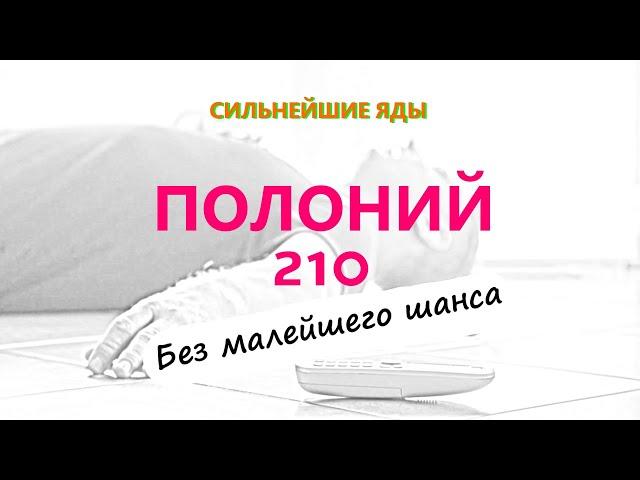 СИЛЬНЕЙШИЕ ЯДЫ

ПОЛОНИЙ
210

Без малейшего шанса